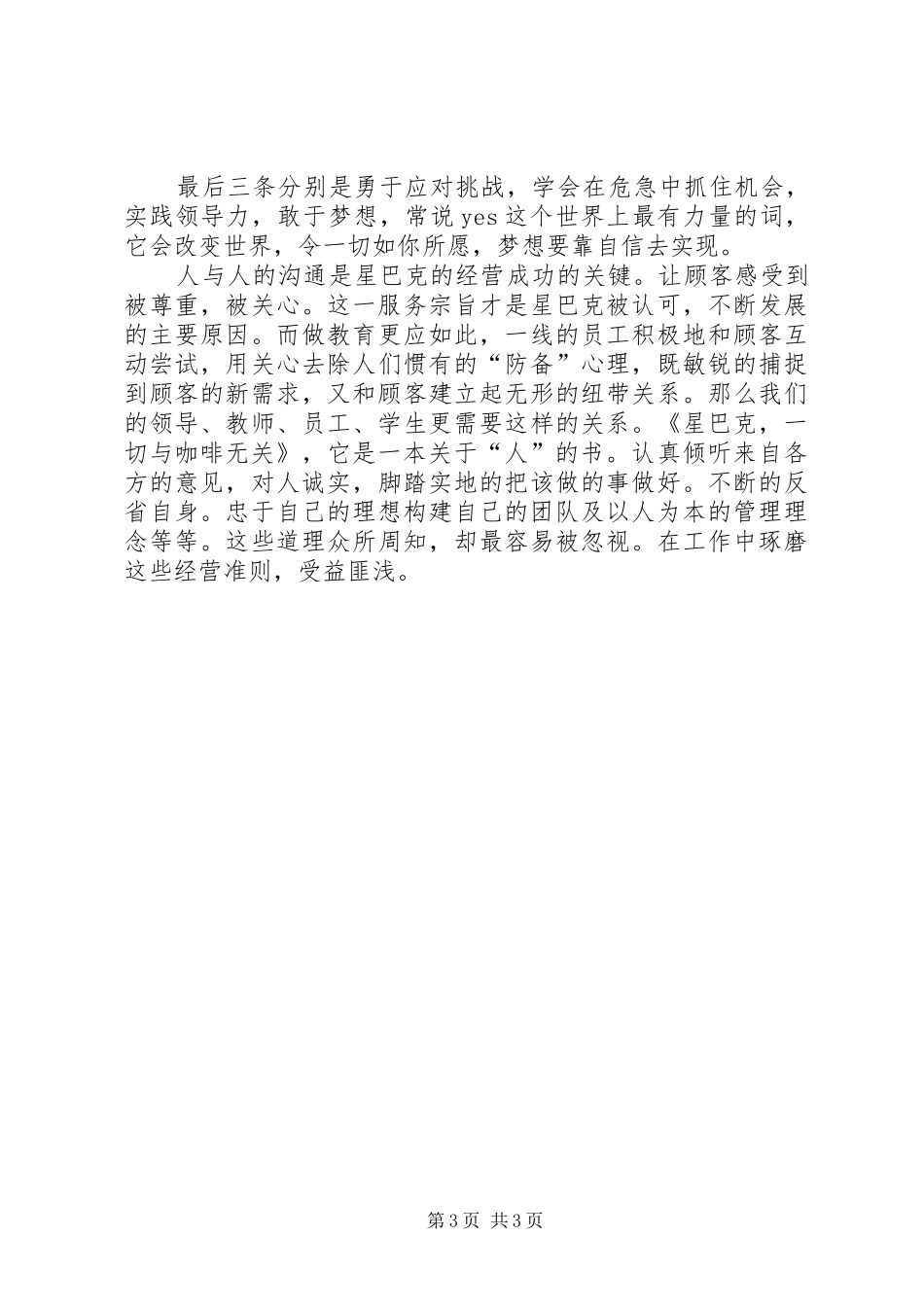 最后三条分别是勇于应对挑战，学会在危急中抓住机会，实践领导力，敢于梦想，常说 yes 这个世界上最有力量的词，它会改变世界，令一切如你所愿，梦想要靠自信去实现。

人与人的沟通是星巴克的经营成功的关键。让顾客感受到被尊重，被关心。这一服务宗旨才是星巴克被认可，不断发展的主要原因。而做教育更应如此，一线的员工积极地和顾客互动尝试，用关心去除人们惯有的“防备”心理，既敏锐的捕捉到顾客的新需求，又和顾客建立起无形的纽带关系。那么我们的领导、教师、员工、学生更需要这样的关系。《星巴克，一切与咖啡无关》，它是一本关于“人”的书。认真倾听来自各方的意见，对人诚实，脚踏实地的把该做的事做好。不断的反省自身。忠于自己的理想构建自己的团队及以人为本的管理理念等等。这些道理众所周知，却最容易被忽视。在工作中琢磨这些经营准则，受益匪浅。

第 3 页 共 3 页